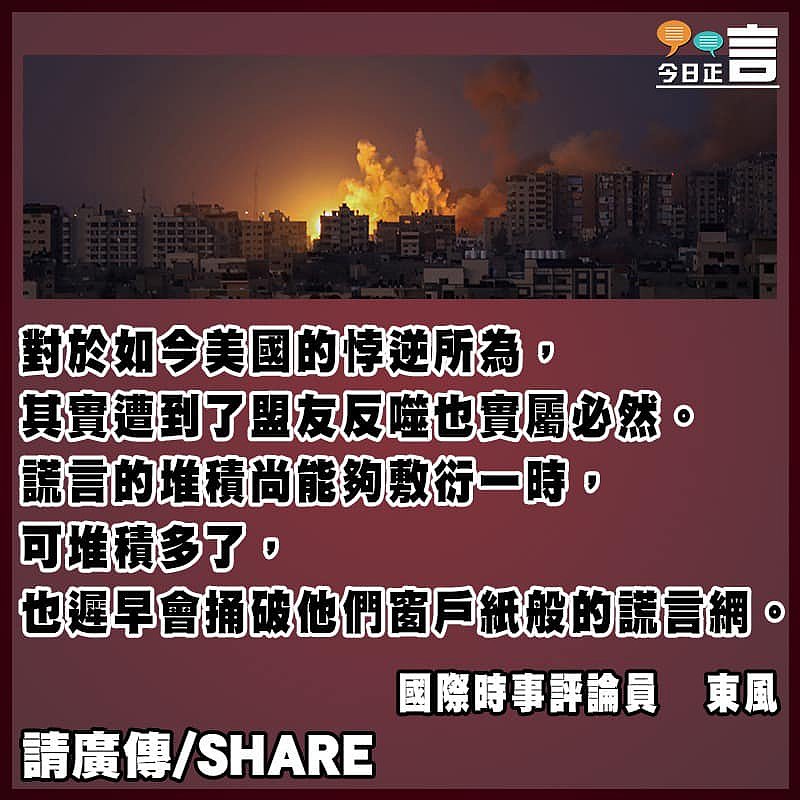 今日正言

對於如今美國的悖逆所為，
其實遭到了盟友反噬也實屬必然。
謊言的堆積尚能夠敷衍一時，
可堆積多了，
也遲早會捅破他們窗戶紙般的謊言網。

國際時事評論員　東風

請廣傳/SHARE